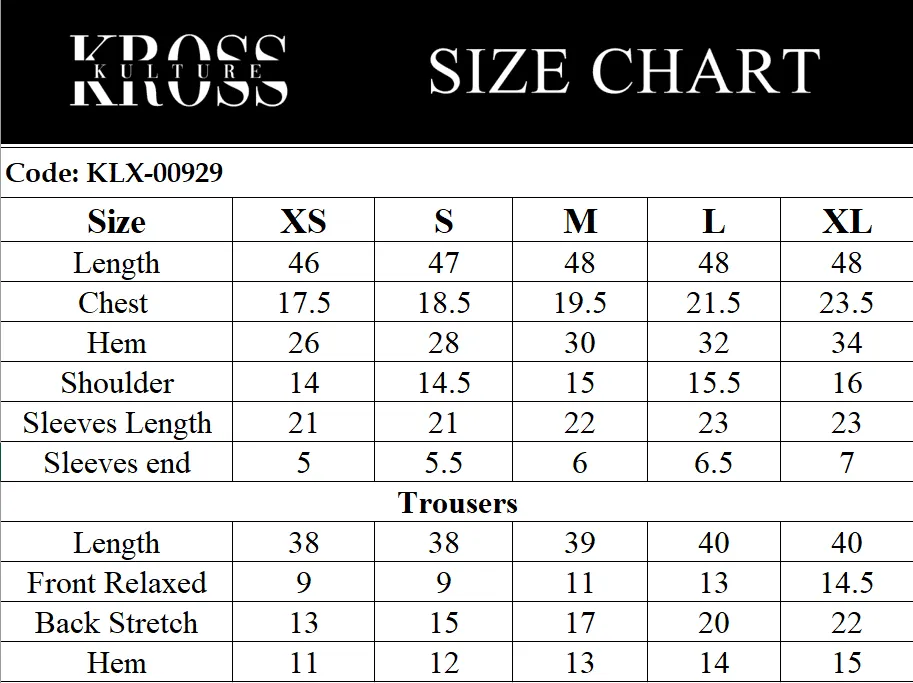 KROSS KULTURE

SIZE CHART

Code: KLX-00929

| Size | XS | S | M | L | XL |
|---|---|---|---|---|---|
| Length | 46 | 47 | 48 | 48 | 48 |
| Chest | 17.5 | 18.5 | 19.5 | 21.5 | 23.5 |
| Hem | 26 | 28 | 30 | 32 | 34 |
| Shoulder | 14 | 14.5 | 15 | 15.5 | 16 |
| Sleeves Length | 21 | 21 | 22 | 23 | 23 |
| Sleeves end | 5 | 5.5 | 6 | 6.5 | 7 |
| Trousers | | | | | |
| Length | 38 | 38 | 39 | 40 | 40 |
| Front Relaxed | 9 | 9 | 11 | 13 | 14.5 |
| Back Stretch | 13 | 15 | 17 | 20 | 22 |
| Hem | 11 | 12 | 13 | 14 | 15 |